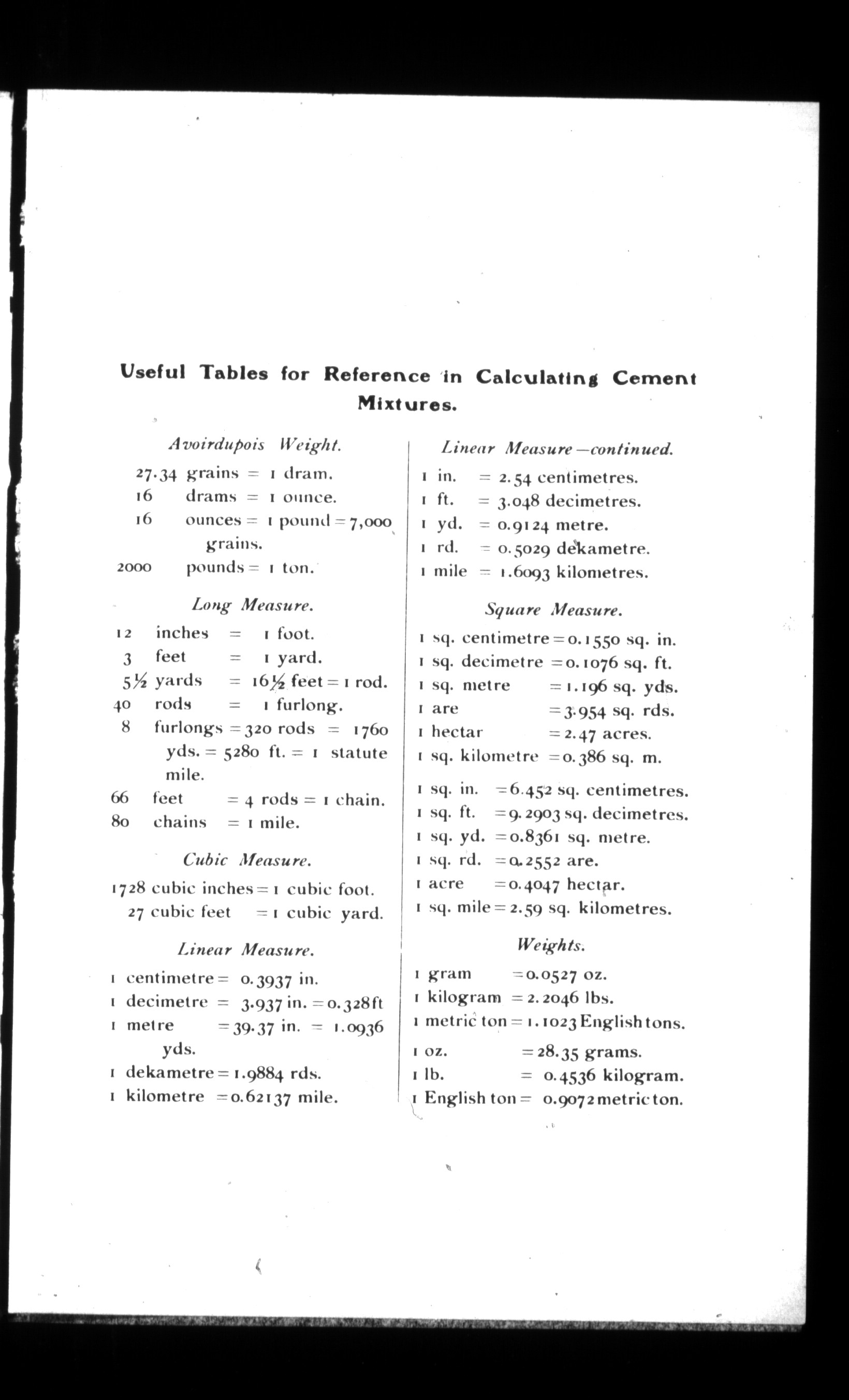 Useful Tables for Reference in Calculating Cement Mixtures.

Avoirdupois Weight.

27.34 grains = 1 dram.
16 drams = 1 ounce.
16 ounces = 1 pound = 7,000 grains.
2000 pounds = 1 ton.

Long Measure.

12 inches = 1 foot.
3 feet = 1 yard.
5½ yards = 16½ feet = 1 rod.
40 rods = 1 furlong.
8 furlongs = 320 rods = 1760 yds. = 5280 ft. = 1 statute mile.
66 feet = 4 rods = 1 chain.
80 chains = 1 mile.

Cubic Measure.

1728 cubic inches = 1 cubic foot.
27 cubic feet = 1 cubic yard.

Linear Measure.

1 centimetre = 0.3937 in.
1 decimetre = 3.937 in. = 0.328 ft
1 metre = 39.37 in. = 1.0936 yds.
1 dekametre = 1.9884 rds.
1 kilometre = 0.62137 mile.

Linear Measure—continued.

1 in. = 2.54 centimetres.
1 ft. = 3.048 decimetres.
1 yd. = 0.9124 metre.
1 rd. = 0.5029 dekametre.
1 mile = 1.6093 kilometres.

Square Measure.

1 sq. centimetre = 0.1550 sq. in.
1 sq. decimetre = 0.1076 sq. ft.
1 sq. metre = 1.196 sq. yds.
1 are = 3.954 sq. rds.
1 hectar = 2.47 acres.
1 sq. kilometre = 0.386 sq. m.

1 sq. in. = 6.452 sq. centimetres.
1 sq. ft. = 9.2903 sq. decimetres.
1 sq. yd. = 0.8361 sq. metre.
1 sq. rd. = 0.2552 are.
1 acre = 0.4047 hectar.
1 sq. mile = 2.59 sq. kilometres.

Weights.

1 gram = 0.0527 oz.
1 kilogram = 2.2046 lbs.
1 metric ton = 1.1023 English tons.

1 oz. = 28.35 grams.
1 lb. = 0.4536 kilogram.
1 English ton = 0.9072 metric ton.